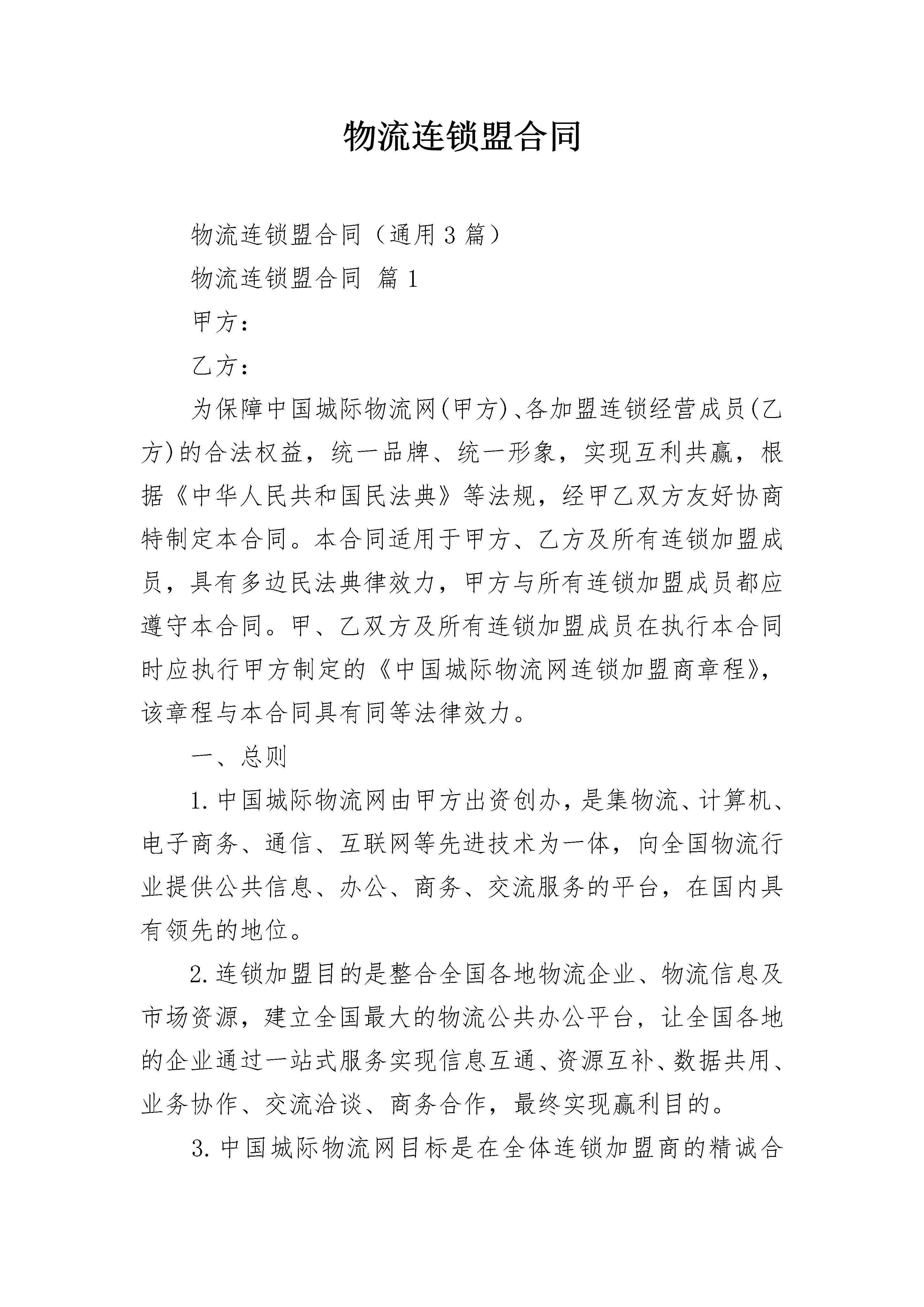 物流连锁盟合同

物流连锁盟合同（通用3篇）

物流连锁盟合同 篇1

甲方：

乙方：

为保障中国城际物流网(甲方)、各加盟连锁经营成员(乙方)的合法权益，统一品牌、统一形象，实现互利共赢，根据《中华人民共和国民法典》等法规，经甲乙双方友好协商特制定本合同。本合同适用于甲方、乙方及所有连锁加盟成员，具有多边民法典律效力，甲方与所有连锁加盟成员都应遵守本合同。甲、乙双方及所有连锁加盟成员在执行本合同时应执行甲方制定的《中国城际物流网连锁加盟商章程》，该章程与本合同具有同等法律效力。

一、总则

1.中国城际物流网由甲方出资创办，是集物流、计算机、电子商务、通信、互联网等先进技术为一体，向全国物流行业提供公共信息、办公、商务、交流服务的平台，在国内具有领先的地位。

2.连锁加盟目的是整合全国各地物流企业、物流信息及市场资源，建立全国最大的物流公共办公平台，让全国各地的企业通过一站式服务实现信息互通、资源互补、数据共用、业务协作、交流洽谈、商务合作，最终实现赢利目的。

3.中国城际物流网目标是在全体连锁加盟商的精诚合